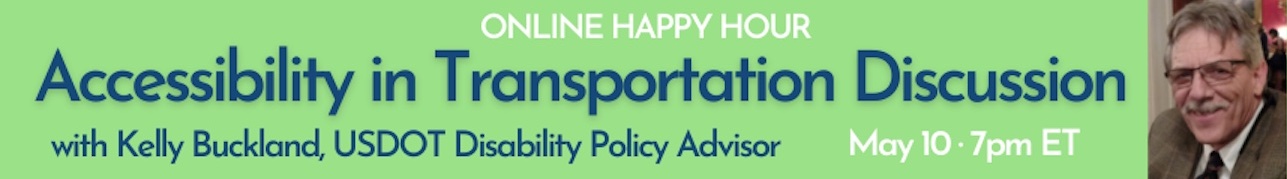 ONLINE HAPPY HOUR
Accessibility in Transportation Discussion
with Kelly Buckland, USDOT Disability Policy Advisor
May 10 · 7pm ET